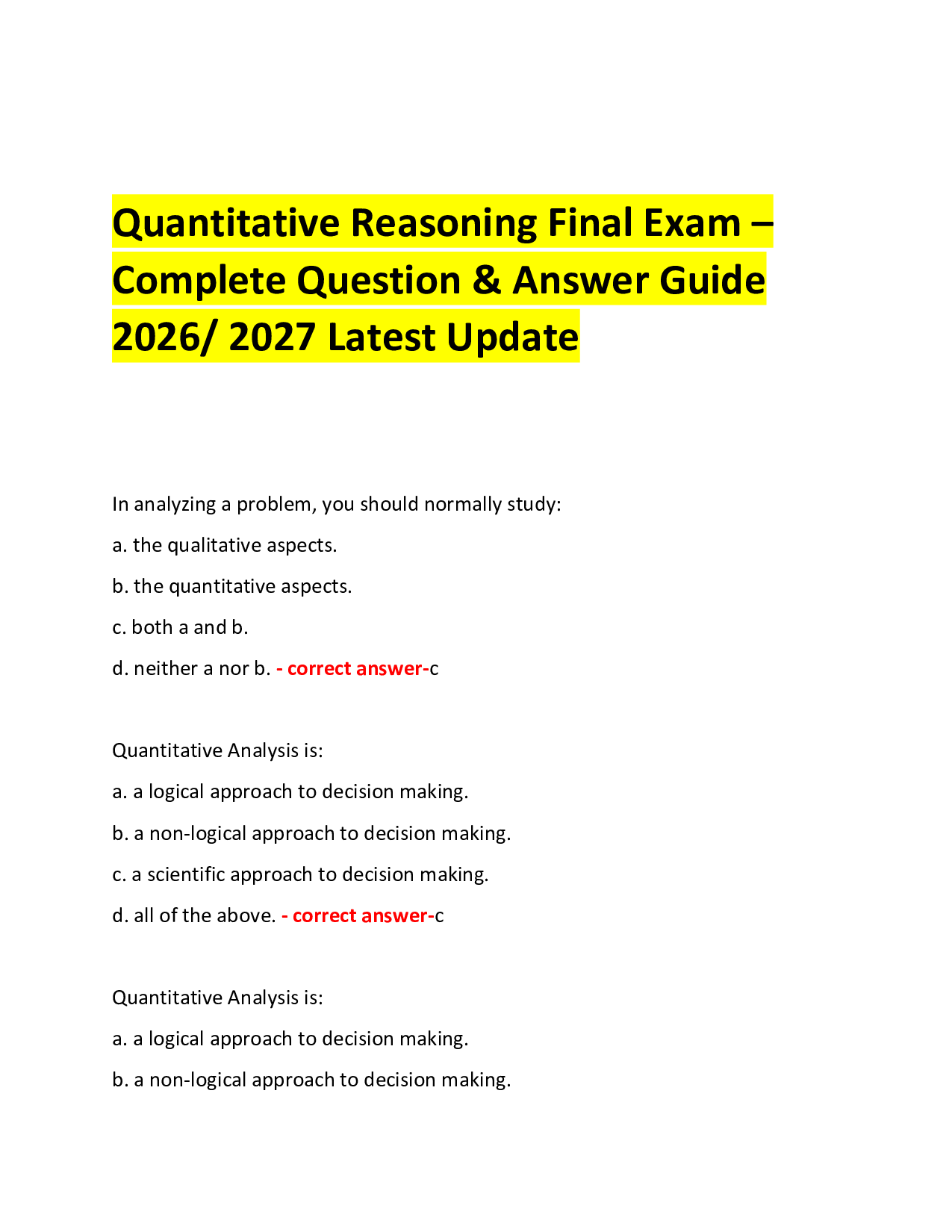 Quantitative Reasoning Final Exam – Complete Question & Answer Guide 2026/ 2027 Latest Update

In analyzing a problem, you should normally study:

a. the qualitative aspects.

b. the quantitative aspects.

c. both a and b.

d. neither a nor b. - correct answer-c

Quantitative Analysis is:

a. a logical approach to decision making.

b. a non-logical approach to decision making.

c. a scientific approach to decision making.

d. all of the above. - correct answer-c

Quantitative Analysis is:

a. a logical approach to decision making.

b. a non-logical approach to decision making.